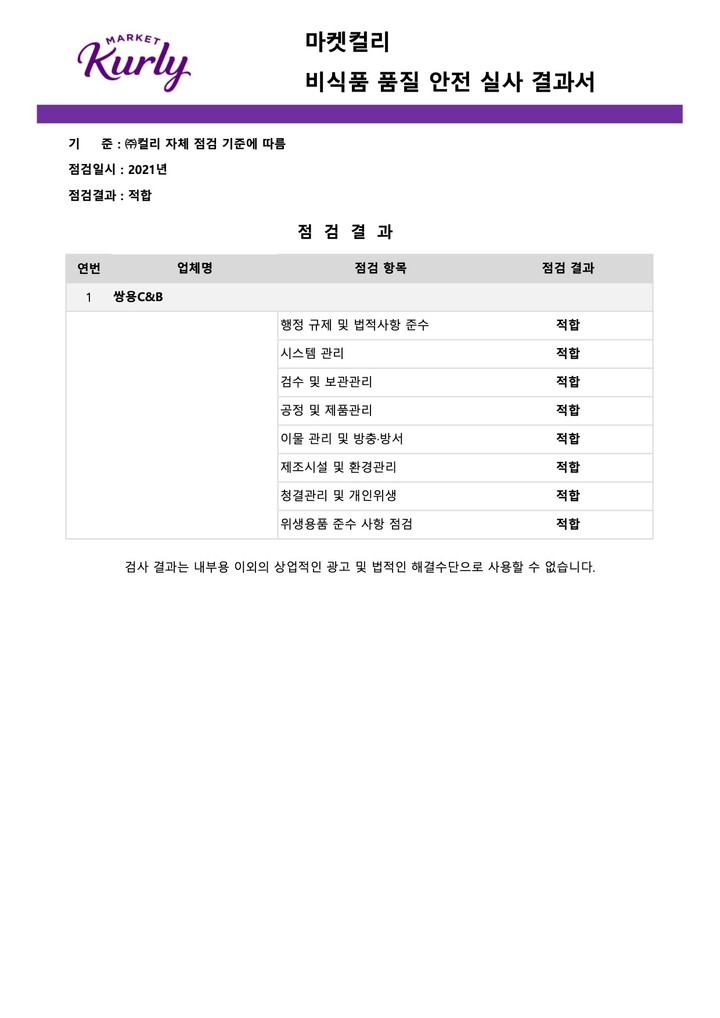 MARKET
Kurly

마켓컬리
비식품 품질 안전 실사 결과서

기 준 : ㈜컬리 자체 점검 기준에 따름
점검일시 : 2021년
점검결과 : 적합

점 검 결 과

| 연번 | 업체명 | 점검 항목 | 점검 결과 |
|---|---|---|---|
| 1 | 쌍용C&B | | |
| | | 행정 규제 및 법적사항 준수 | 적합 |
| | | 시스템 관리 | 적합 |
| | | 검수 및 보관관리 | 적합 |
| | | 공정 및 제품관리 | 적합 |
| | | 이물 관리 및 방충·방서 | 적합 |
| | | 제조시설 및 환경관리 | 적합 |
| | | 청결관리 및 개인위생 | 적합 |
| | | 위생용품 준수 사항 점검 | 적합 |

검사 결과는 내부용 이외의 상업적인 광고 및 법적인 해결수단으로 사용할 수 없습니다.